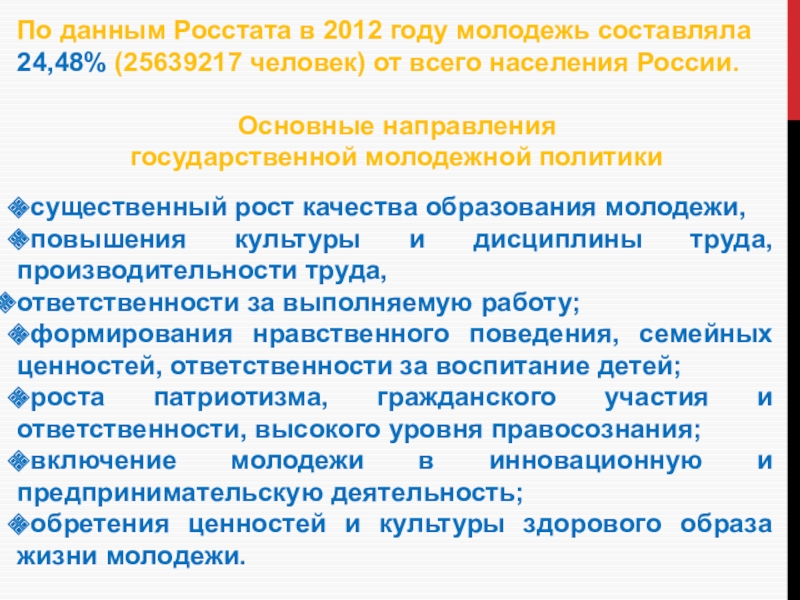 По данным Росстата в 2012 году молодежь составляла 24,48% (25639217 человек) от всего населения России.

Основные направления государственной молодежной политики

существенный рост качества образования молодежи,
повышения культуры и дисциплины труда, производительности труда,
ответственности за выполняемую работу;
формирования нравственного поведения, семейных ценностей, ответственности за воспитание детей;
роста патриотизма, гражданского участия и ответственности, высокого уровня правосознания;
включение молодежи в инновационную и предпринимательскую деятельность;
обретения ценностей и культуры здорового образа жизни молодежи.